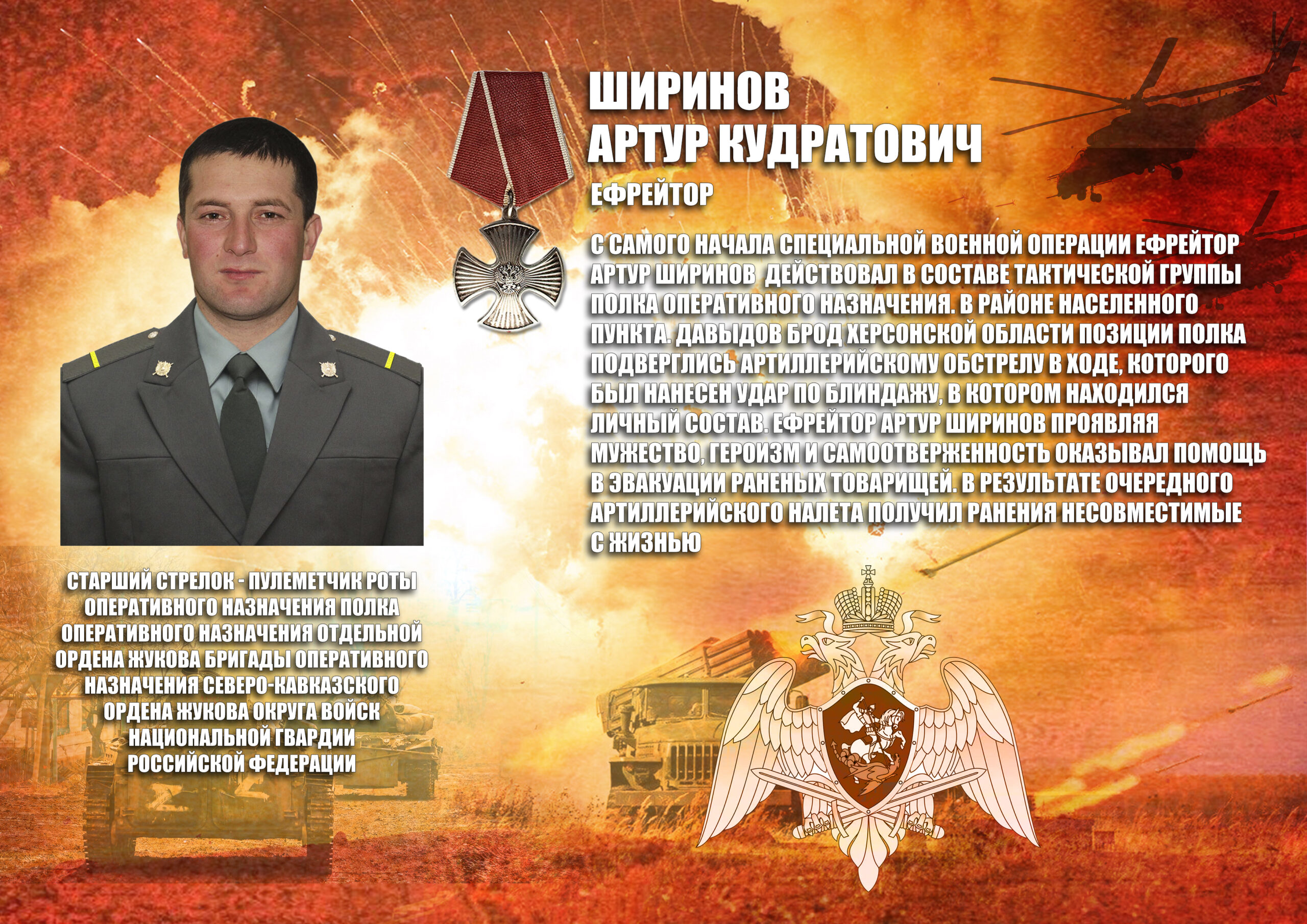 ШИРИНОВ
АРТУР КУДРАТОВИЧ

ЕФРЕЙТОР

С САМОГО НАЧАЛА СПЕЦИАЛЬНОЙ ВОЕННОЙ ОПЕРАЦИИ ЕФРЕЙТОР АРТУР ШИРИНОВ ДЕЙСТВОВАЛ В СОСТАВЕ ТАКТИЧЕСКОЙ ГРУППЫ ПОЛКА ОПЕРАТИВНОГО НАЗНАЧЕНИЯ. В РАЙОНЕ НАСЕЛЕННОГО ПУНКТА. ДАВЫДОВ БРОД ХЕРСОНСКОЙ ОБЛАСТИ ПОЗИЦИИ ПОЛКА ПОДВЕРГЛИСЬ АРТИЛЛЕРИЙСКОМУ ОБСТРЕЛУ В ХОДЕ, КОТОРОГО БЫЛ НАНЕСЕН УДАР ПО БЛИНДАЖУ, В КОТОРОМ НАХОДИЛСЯ ЛИЧНЫЙ СОСТАВ. ЕФРЕЙТОР АРТУР ШИРИНОВ ПРОЯВЛЯЯ МУЖЕСТВО, ГЕРОИЗМ И САМООТВЕРЖЕННОСТЬ ОКАЗЫВАЛ ПОМОЩЬ В ЭВАКУАЦИИ РАНЕНЫХ ТОВАРИЩЕЙ. В РЕЗУЛЬТАТЕ ОЧЕРЕДНОГО АРТИЛЛЕРИЙСКОГО НАЛЕТА ПОЛУЧИЛ РАНЕНИЯ НЕСОВМЕСТИМЫЕ С ЖИЗНЬЮ

СТАРШИЙ СТРЕЛОК - ПУЛЕМЕТЧИК РОТЫ ОПЕРАТИВНОГО НАЗНАЧЕНИЯ ПОЛКА ОПЕРАТИВНОГО НАЗНАЧЕНИЯ ОТДЕЛЬНОЙ ОРДЕНА ЖУКОВА БРИГАДЫ ОПЕРАТИВНОГО НАЗНАЧЕНИЯ СЕВЕРО-КАВКАЗСКОГО ОРДЕНА ЖУКОВА ОКРУГА ВОЙСК НАЦИОНАЛЬНОЙ ГВАРДИИ РОССИЙСКОЙ ФЕДЕРАЦИИ